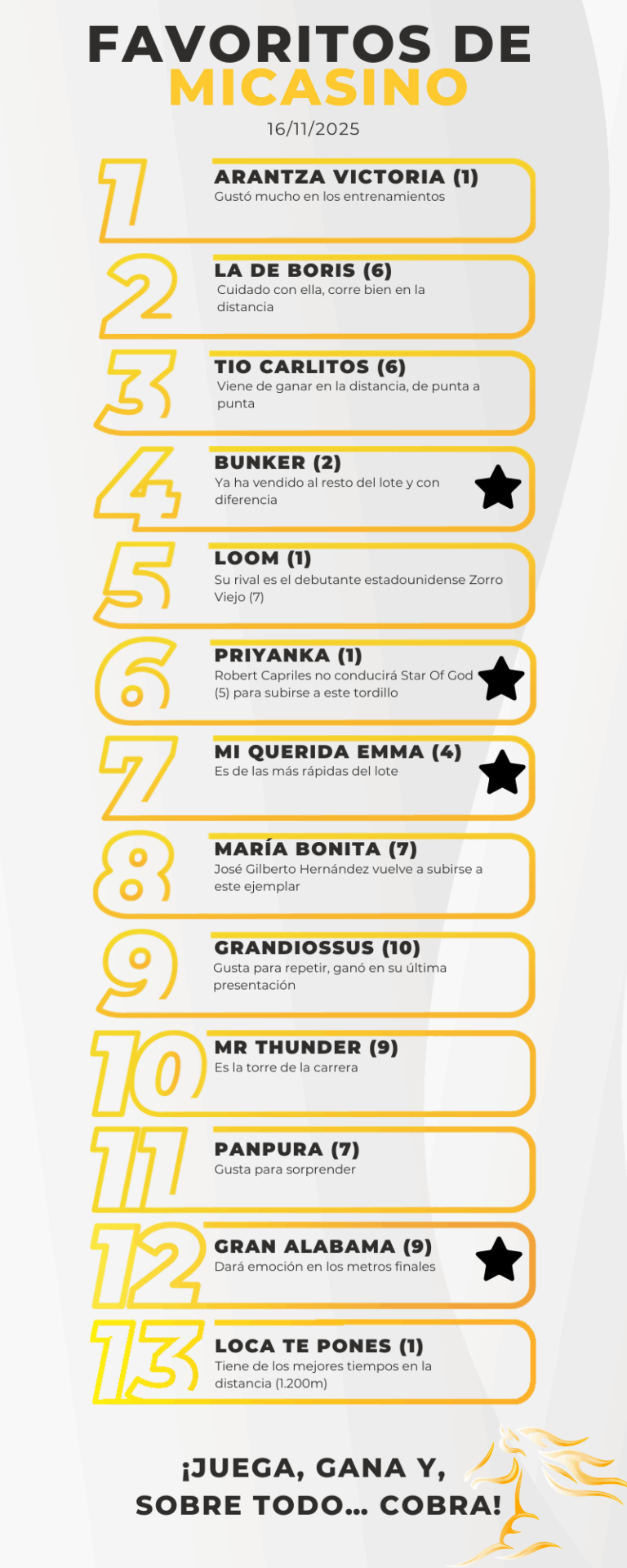 FAVORITOS DE MICASINO

16/11/2025

1
ARANTZA VICTORIA (1)
Gustó mucho en los entrenamientos

2
LA DE BORIS (6)
Cuidado con ella, corre bien en la distancia

3
TIO CARLITOS (6)
Viene de ganar en la distancia, de punta a punta

4
BUNKER (2)
Ya ha vendido al resto del lote y con diferencia

5
LOOM (1)
Su rival es el debutante estadounidense Zorro Viejo (7)

6
PRIYANKA (1)
Robert Capriles no conducirá Star Of God (5) para subirse a este tordillo

7
MI QUERIDA EMMA (4)
Es de las más rápidas del lote

8
MARÍA BONITA (7)
José Gilberto Hernández vuelve a subirse a este ejemplar

9
GRANDIOSSUS (10)
Gusta para repetir, ganó en su última presentación

10
MR THUNDER (9)
Es la torre de la carrera

11
PANPURA (7)
Gusta para sorprender

12
GRAN ALABAMA (9)
Dará emoción en los metros finales

13
LOCA TE PONES (1)
Tiene de los mejores tiempos en la distancia (1.200m)

¡JUEGA, GANA Y, SOBRE TODO... COBRA!